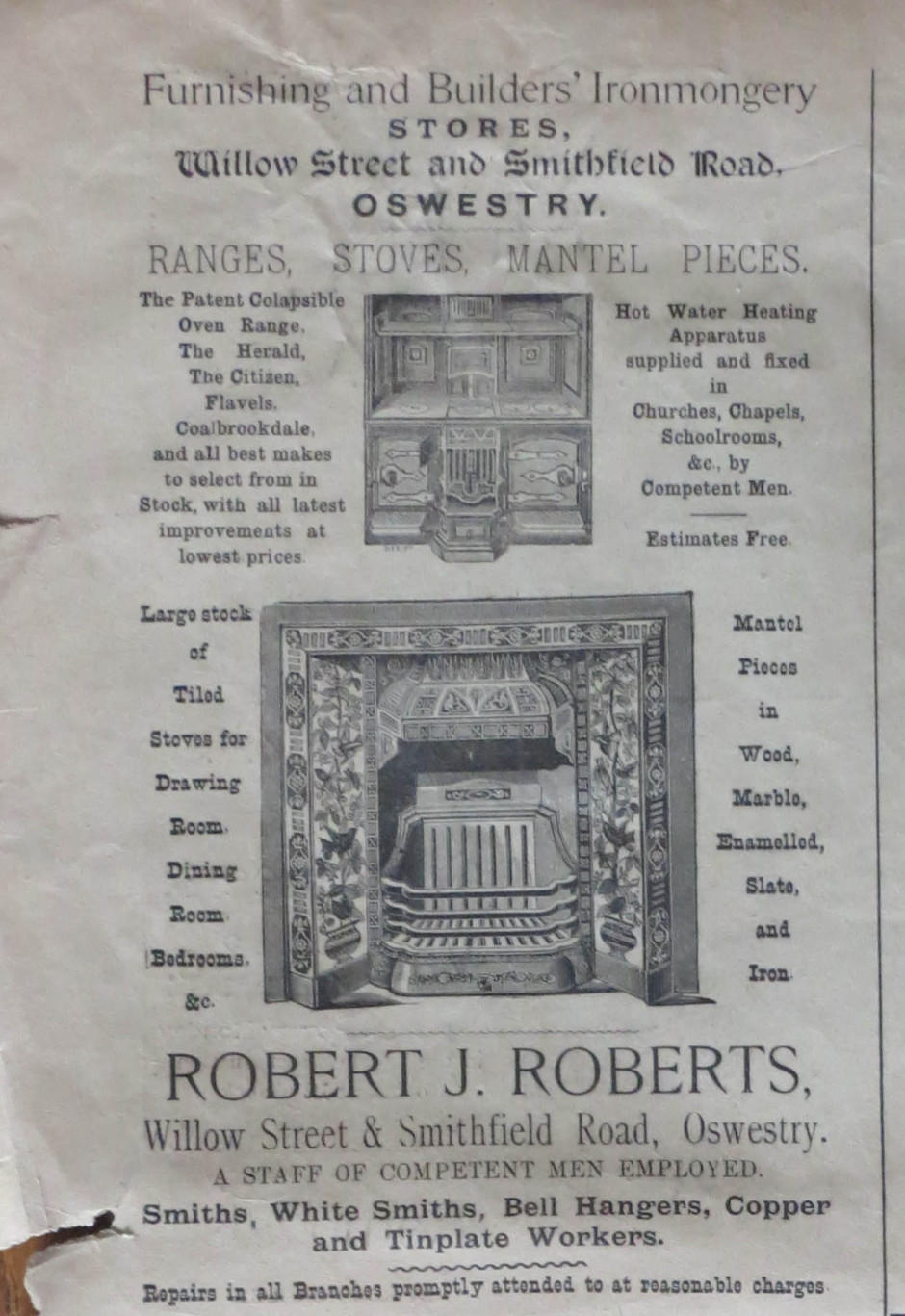 Furnishing and Builders' Ironmongery
STORES,
Willow Street and Smithfield Road,
OSWESTRY.

RANGES, STOVES, MANTEL PIECES.

The Patent Colapsible Oven Range, The Herald, The Citizen, Flavels, Coalbrookdale, and all best makes to select from in Stock, with all latest improvements at lowest prices.

Hot Water Heating Apparatus supplied and fixed in Churches, Chapels, Schoolrooms, &c., by Competent Men.

Estimates Free.

Large stock of Tiled Stoves for Drawing Room, Dining Room, Bedrooms, &c.

Mantel Pieces in Wood, Marble, Enamelled, Slate, and Iron.

ROBERT J. ROBERTS,
Willow Street & Smithfield Road, Oswestry.
A STAFF OF COMPETENT MEN EMPLOYED.
Smiths, White Smiths, Bell Hangers, Copper and Tinplate Workers.

Repairs in all Branches promptly attended to at reasonable charges.